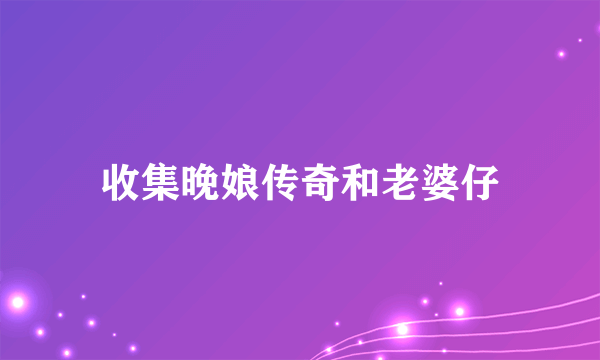 收集晚娘传奇和老婆仔